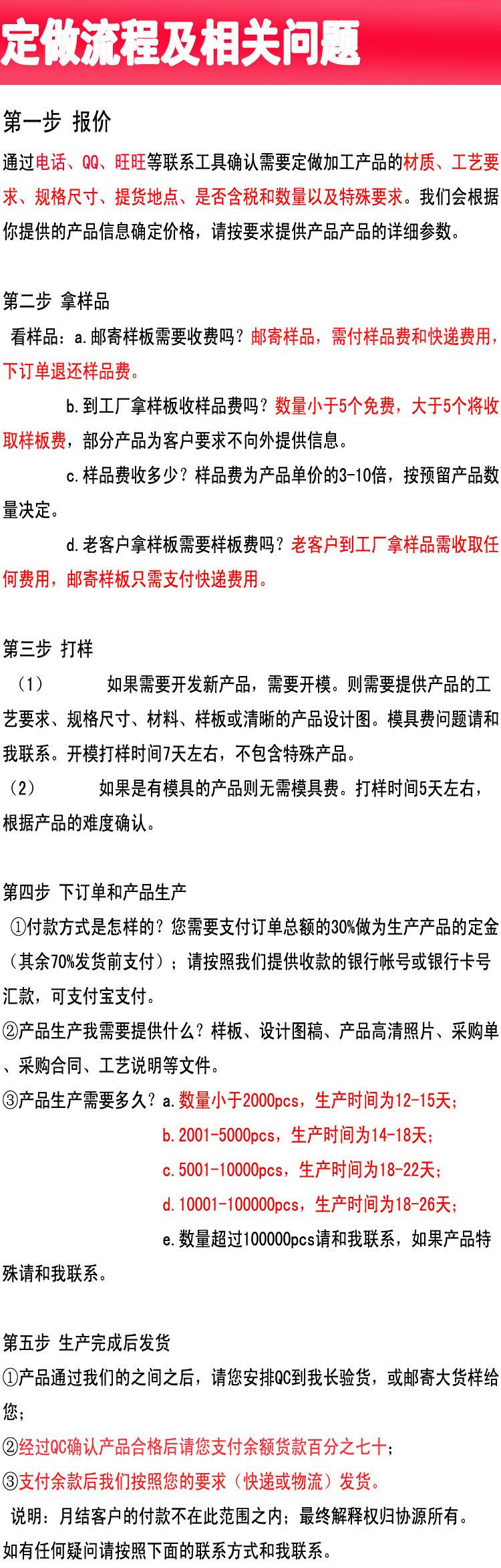 定做流程及相关问题

第一步 报价

通过电话、QQ、旺旺等联系工具确认需要定做加工产品的材质、工艺要求、规格尺寸、提货地点、是否含税和数量以及特殊要求。我们会根据你提供的产品信息确定价格，请按要求提供产品产品的详细参数。

第二步 拿样品

看样品：a.邮寄样板需要收费吗？邮寄样品，需付样品费和快递费用，下订单退还样品费。

b.到工厂拿样板收样品费吗？数量小于5个免费，大于5个将收取样板费，部分产品为客户要求不向外提供信息。

c.样品费收多少？样品费为产品单价的3-10倍，按预留产品数量决定。

d.老客户拿样板需要样板费吗？老客户到工厂拿样品需收取任何费用，邮寄样板只需支付快递费用。

第三步 打样

（1） 如果需要开发新产品，需要开模。则需要提供产品的工艺要求、规格尺寸、材料、样板或清晰的产品设计图。模具费问题请和我联系。开模打样时间7天左右，不包含特殊产品。

（2） 如果是有模具的产品则无需模具费。打样时间5天左右，根据产品的难度确认。

第四步 下订单和产品生产

①付款方式是怎样的？您需要支付订单总额的30%做为生产产品的定金（其余70%发货前支付）；请按照我们提供收款的银行帐号或银行卡号汇款，可支付宝支付。

②产品生产我需要提供什么？样板、设计图稿、产品高清照片、采购单、采购合同、工艺说明等文件。

③产品生产需要多久？a.数量小于2000pcs，生产时间为12-15天；

b.2001-5000pcs，生产时间为14-18天；

c.5001-10000pcs，生产时间为18-22天；

d.10001-100000pcs，生产时间为18-26天；

e.数量超过100000pcs请和我联系，如果产品特殊请和我联系。

第五步 生产完成后发货

①产品通过我们的之间之后，请您安排QC到我长验货，或邮寄大货样给您；

②经过QC确认产品合格后请您支付余额货款百分之七十；

③支付余款后我们按照您的要求（快递或物流）发货。

说明：月结客户的付款不在此范围之内；最终解释权归协源所有。

如有任何疑问请按照下面的联系方式和我联系。